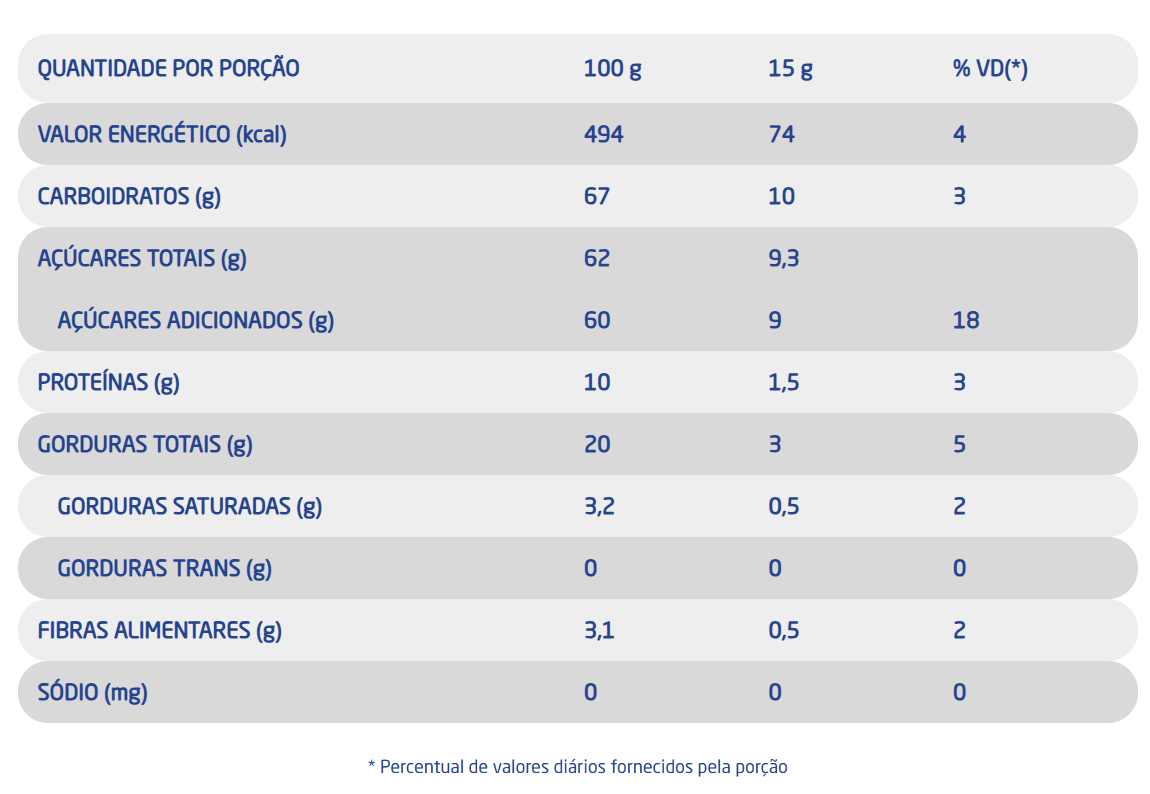 | QUANTIDADE POR PORÇÃO | 100 g | 15 g | % VD(*) |
|---|---|---|---|
| VALOR ENERGÉTICO (kcal) | 494 | 74 | 4 |
| CARBOIDRATOS (g) | 67 | 10 | 3 |
| AÇÚCARES TOTAIS (g) | 62 | 9,3 | |
| AÇÚCARES ADICIONADOS (g) | 60 | 9 | 18 |
| PROTEÍNAS (g) | 10 | 1,5 | 3 |
| GORDURAS TOTAIS (g) | 20 | 3 | 5 |
| GORDURAS SATURADAS (g) | 3,2 | 0,5 | 2 |
| GORDURAS TRANS (g) | 0 | 0 | 0 |
| FIBRAS ALIMENTARES (g) | 3,1 | 0,5 | 2 |
| SÓDIO (mg) | 0 | 0 | 0 |

* Percentual de valores diários fornecidos pela porção